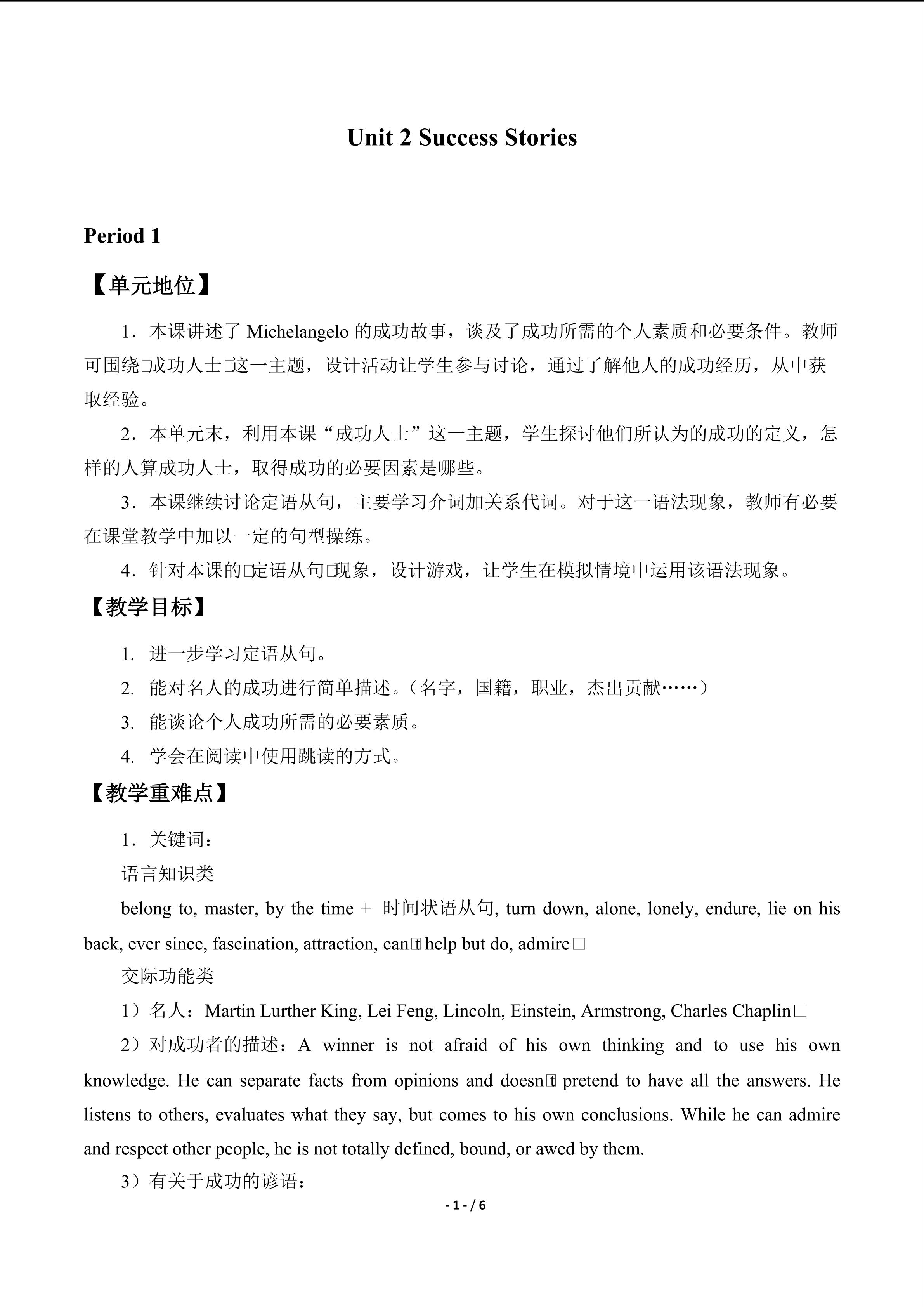 Unit 2 Success Stories

Period 1

【单元地位】

1．本课讲述了Michelangelo的成功故事，谈及了成功所需的个人素质和必要条件。教师可围绕□成功人士□这一主题，设计活动让学生参与讨论，通过了解他人的成功经历，从中获取经验。

2．本单元末，利用本课“成功人士”这一主题，学生探讨他们所认为的成功的定义，怎样的人算成功人士，取得成功的必要因素是哪些。

3．本课继续讨论定语从句，主要学习介词加关系代词。对于这一语法现象，教师有必要在课堂教学中加以一定的句型操练。

4．针对本课的□定语从句□现象，设计游戏，让学生在模拟情境中运用该语法现象。

【教学目标】

1. 进一步学习定语从句。

2. 能对名人的成功进行简单描述。（名字，国籍，职业，杰出贡献……）

3. 能谈论个人成功所需的必要素质。

4. 学会在阅读中使用跳读的方式。

【教学重难点】

1．关键词：

语言知识类

belong to, master, by the time + 时间状语从句, turn down, alone, lonely, endure, lie on his back, ever since, fascination, attraction, can□t help but do, admire□

交际功能类

1）名人：Martin Lurther King, Lei Feng, Lincoln, Einstein, Armstrong, Charles Chaplin□

2）对成功者的描述：A winner is not afraid of his own thinking and to use his own knowledge. He can separate facts from opinions and doesn□t pretend to have all the answers. He listens to others, evaluates what they say, but comes to his own conclusions. While he can admire and respect other people, he is not totally defined, bound, or awed by them.

3）有关于成功的谚语：

- 1 - / 6